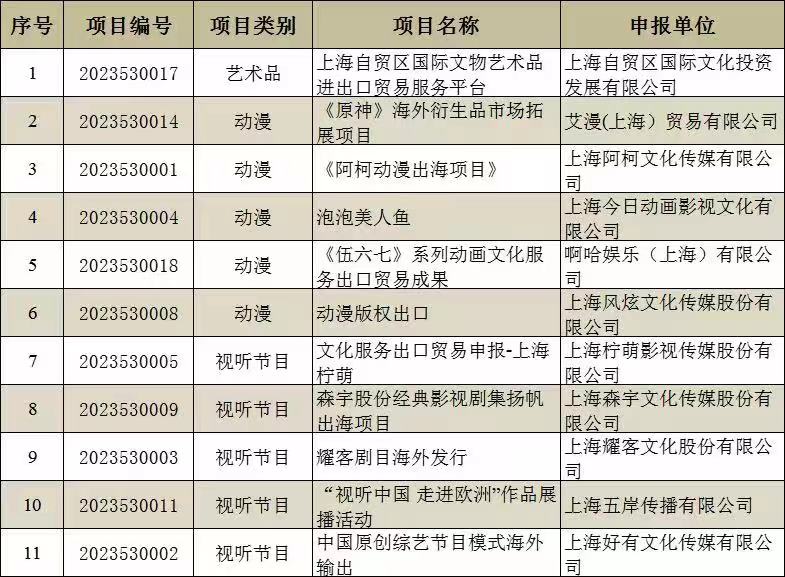 | 序号 | 项目编号 | 项目类别 | 项目名称 | 申报单位 |
|---|---|---|---|---|
| 1 | 2023530017 | 艺术品 | 上海自贸区国际文物艺术品进出口贸易服务平台 | 上海自贸区国际文化投资发展有限公司 |
| 2 | 2023530014 | 动漫 | 《原神》海外衍生品市场拓展项目 | 艾漫(上海）贸易有限公司 |
| 3 | 2023530001 | 动漫 | 《阿柯动漫出海项目》 | 上海阿柯文化传媒有限公司 |
| 4 | 2023530004 | 动漫 | 泡泡美人鱼 | 上海今日动画影视文化有限公司 |
| 5 | 2023530018 | 动漫 | 《伍六七》系列动画文化服务出口贸易成果 | 啊哈娱乐（上海）有限公司 |
| 6 | 2023530008 | 动漫 | 动漫版权出口 | 上海风炫文化传媒股份有限公司 |
| 7 | 2023530005 | 视听节目 | 文化服务出口贸易申报-上海柠萌 | 上海柠萌影视传媒股份有限公司 |
| 8 | 2023530009 | 视听节目 | 森宇股份经典影视剧集扬帆出海项目 | 上海森宇文化传媒股份有限公司 |
| 9 | 2023530003 | 视听节目 | 耀客剧目海外发行 | 上海耀客文化股份有限公司 |
| 10 | 2023530011 | 视听节目 | “视听中国 走进欧洲”作品展播活动 | 上海五岸传播有限公司 |
| 11 | 2023530002 | 视听节目 | 中国原创综艺节目模式海外输出 | 上海好有文化传媒有限公司 |